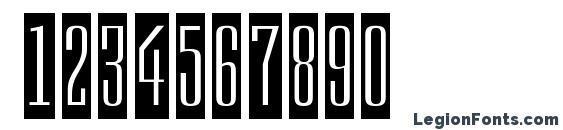 1234567890

LegionFonts.com